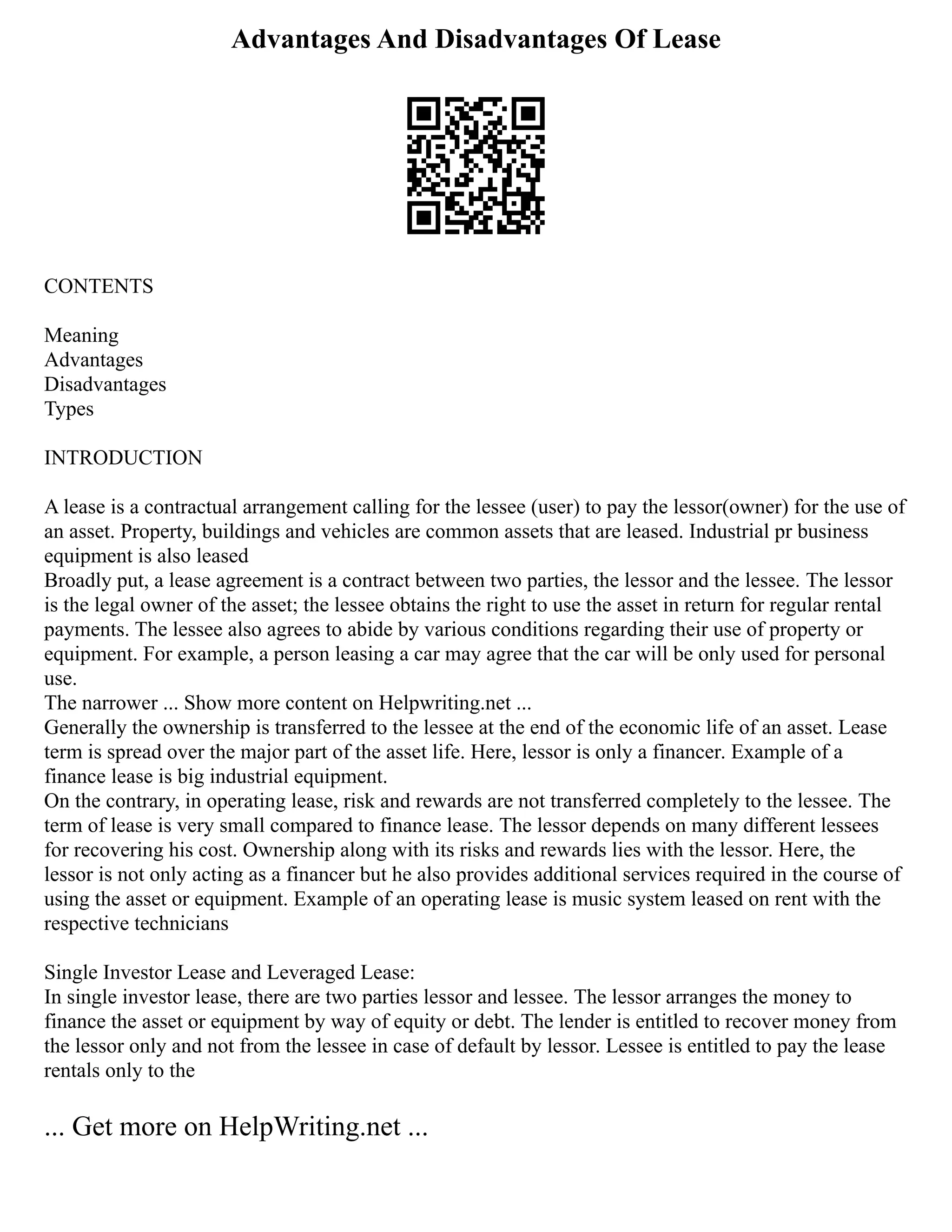 Advantages And Disadvantages Of Lease

CONTENTS

Meaning
Advantages
Disadvantages
Types

INTRODUCTION

A lease is a contractual arrangement calling for the lessee (user) to pay the lessor(owner) for the use of an asset. Property, buildings and vehicles are common assets that are leased. Industrial pr business equipment is also leased
Broadly put, a lease agreement is a contract between two parties, the lessor and the lessee. The lessor is the legal owner of the asset; the lessee obtains the right to use the asset in return for regular rental payments. The lessee also agrees to abide by various conditions regarding their use of property or equipment. For example, a person leasing a car may agree that the car will be only used for personal use.
The narrower ... Show more content on Helpwriting.net ...
Generally the ownership is transferred to the lessee at the end of the economic life of an asset. Lease term is spread over the major part of the asset life. Here, lessor is only a financer. Example of a finance lease is big industrial equipment.
On the contrary, in operating lease, risk and rewards are not transferred completely to the lessee. The term of lease is very small compared to finance lease. The lessor depends on many different lessees for recovering his cost. Ownership along with its risks and rewards lies with the lessor. Here, the lessor is not only acting as a financer but he also provides additional services required in the course of using the asset or equipment. Example of an operating lease is music system leased on rent with the respective technicians

Single Investor Lease and Leveraged Lease:
In single investor lease, there are two parties lessor and lessee. The lessor arranges the money to finance the asset or equipment by way of equity or debt. The lender is entitled to recover money from the lessor only and not from the lessee in case of default by lessor. Lessee is entitled to pay the lease rentals only to the

... Get more on HelpWriting.net ...